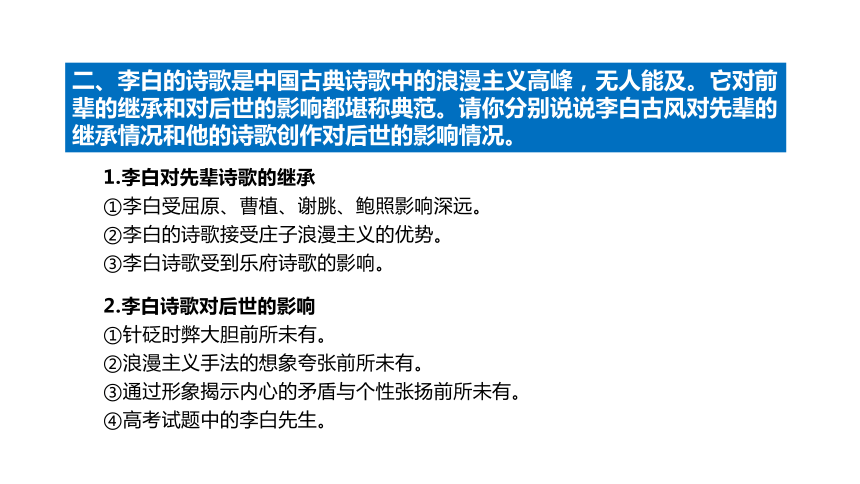 二、李白的诗歌是中国古典诗歌中的浪漫主义高峰，无人能及。它对前辈的继承和对后世的影响都堪称典范。请你分别说说李白古风对先辈的继承情况和他的诗歌创作对后世的影响情况。

1.李白对先辈诗歌的继承
①李白受屈原、曹植、谢朓、鲍照影响深远。
②李白的诗歌接受庄子浪漫主义的优势。
③李白诗歌受到乐府诗歌的影响。

2.李白诗歌对后世的影响
①针砭时弊大胆前所未有。
②浪漫主义手法的想象夸张前所未有。
③通过形象揭示内心的矛盾与个性张扬前所未有。
④高考试题中的李白先生。